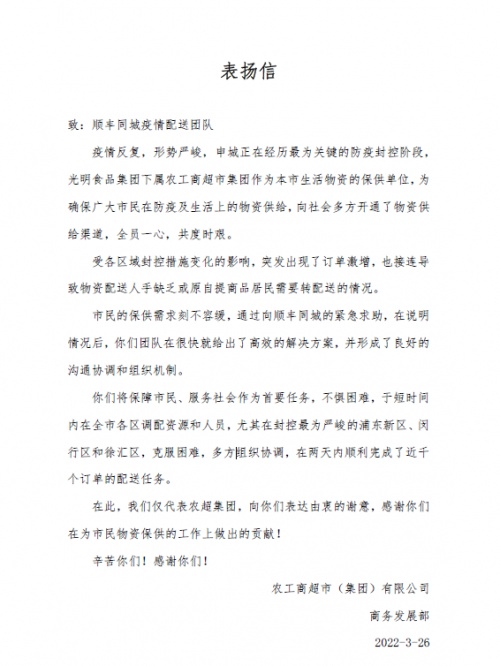 表扬信

致：顺丰同城疫情配送团队

疫情反复，形势严峻，申城正在经历最为关键的防疫封控阶段，光明食品集团下属农工商超市集团作为本市生活物资的保供单位，为确保广大市民在防疫及生活上的物资供给，向社会多方开通了物资供给渠道，全员一心，共度时艰。

受各区域封控措施变化的影响，突发出现了订单激增，也接连导致物资配送人手缺乏或原自提商品居民需要转配送的情况。

市民的保供需求刻不容缓，通过向顺丰同城的紧急求助，在说明情况后，你们团队在很快就给出了高效的解决方案，并形成了良好的沟通协调和组织机制。

你们将保障市民、服务社会作为首要任务，不惧困难，于短时间内在全市各区调配资源和人员，尤其在封控最为严峻的浦东新区、闵行区和徐汇区，克服困难，多方组织协调，在两天内顺利完成了近千个订单的配送任务。

在此，我们仅代表农超集团，向你们表达由衷的谢意，感谢你们在为市民物资保供的工作上做出的贡献！

辛苦你们！感谢你们！

农工商超市（集团）有限公司

商务发展部

2022-3-26